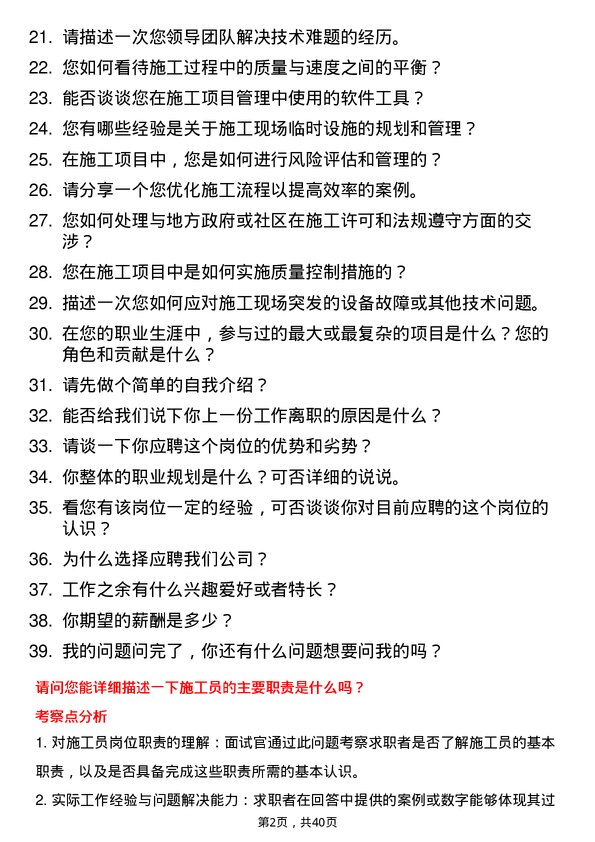 21. 请描述一次您领导团队解决技术难题的经历。

22. 您如何看待施工过程中的质量与速度之间的平衡？

23. 能否谈谈您在施工项目管理中使用的软件工具？

24. 您有哪些经验是关于施工现场临时设施的规划和管理？

25. 在施工项目中，您是如何进行风险评估和管理的？

26. 请分享一个您优化施工流程以提高效率的案例。

27. 您如何处理与地方政府或社区在施工许可和法规遵守方面的交涉？

28. 您在施工项目中是如何实施质量控制措施的？

29. 描述一次您如何应对施工现场突发的设备故障或其他技术问题。

30. 在您的职业生涯中，参与过的最大或最复杂的项目是什么？您的角色和贡献是什么？

31. 请先做个简单的自我介绍？

32. 能否给我们说下你上一份工作离职的原因是什么？

33. 请谈一下你应聘这个岗位的优势和劣势？

34. 你整体的职业规划是什么？可否详细的说说。

35. 看您有该岗位一定的经验，可否谈谈你对目前应聘的这个岗位的认识？

36. 为什么选择应聘我们公司？

37. 工作之余有什么兴趣爱好或者特长？

38. 你期望的薪酬是多少？

39. 我的问题问完了，你还有什么问题想要问我的吗？

请问您能详细描述一下施工员的主要职责是什么吗？

考察点分析

1. 对施工员岗位职责的理解：面试官通过此问题考察求职者是否了解施工员的基本职责，以及是否具备完成这些职责所需的基本认识。

2. 实际工作经验与问题解决能力：求职者在回答中提供的案例或数字能够体现其过

第2页，共40页